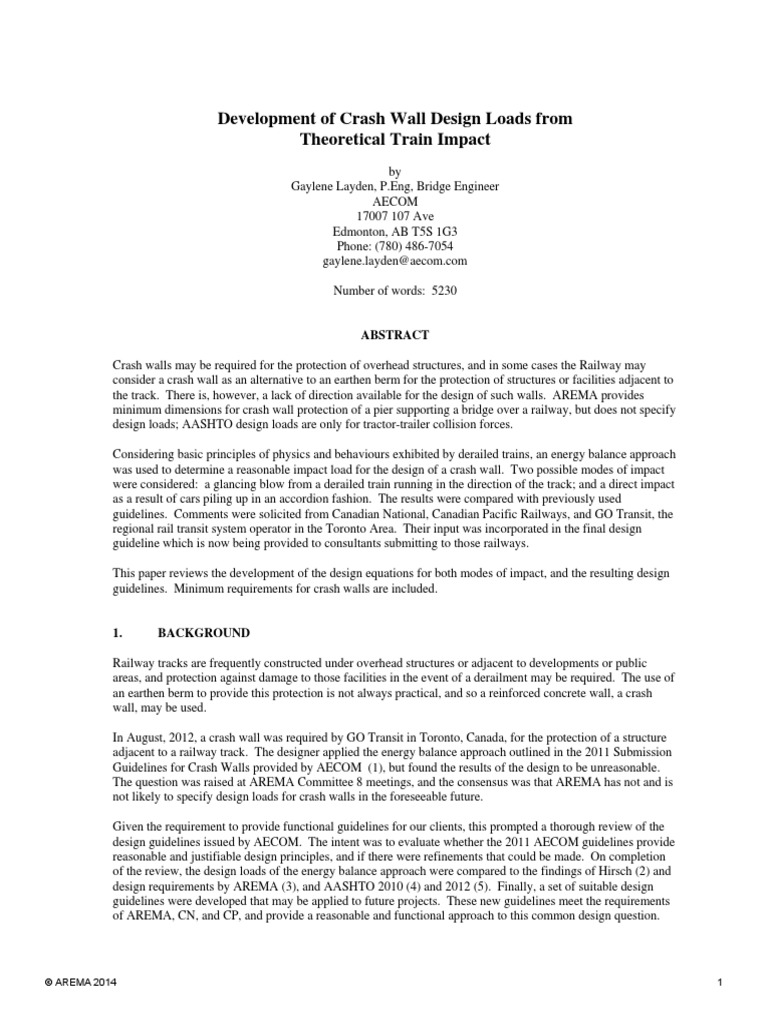 Development of Crash Wall Design Loads from Theoretical Train Impact

by
Gaylene Layden, P.Eng, Bridge Engineer
AECOM
17007 107 Ave
Edmonton, AB T5S 1G3
Phone: (780) 486-7054
gaylene.layden@aecom.com

Number of words: 5230

ABSTRACT

Crash walls may be required for the protection of overhead structures, and in some cases the Railway may consider a crash wall as an alternative to an earthen berm for the protection of structures or facilities adjacent to the track. There is, however, a lack of direction available for the design of such walls. AREMA provides minimum dimensions for crash wall protection of a pier supporting a bridge over a railway, but does not specify design loads; AASHTO design loads are only for tractor-trailer collision forces.

Considering basic principles of physics and behaviours exhibited by derailed trains, an energy balance approach was used to determine a reasonable impact load for the design of a crash wall. Two possible modes of impact were considered: a glancing blow from a derailed train running in the direction of the track; and a direct impact as a result of cars piling up in an accordion fashion. The results were compared with previously used guidelines. Comments were solicited from Canadian National, Canadian Pacific Railways, and GO Transit, the regional rail transit system operator in the Toronto Area. Their input was incorporated in the final design guideline which is now being provided to consultants submitting to those railways.

This paper reviews the development of the design equations for both modes of impact, and the resulting design guidelines. Minimum requirements for crash walls are included.

1. BACKGROUND

Railway tracks are frequently constructed under overhead structures or adjacent to developments or public areas, and protection against damage to those facilities in the event of a derailment may be required. The use of an earthen berm to provide this protection is not always practical, and so a reinforced concrete wall, a crash wall, may be used.

In August, 2012, a crash wall was required by GO Transit in Toronto, Canada, for the protection of a structure adjacent to a railway track. The designer applied the energy balance approach outlined in the 2011 Submission Guidelines for Crash Walls provided by AECOM (1), but found the results of the design to be unreasonable. The question was raised at AREMA Committee 8 meetings, and the consensus was that AREMA has not and is not likely to specify design loads for crash walls in the foreseeable future.

Given the requirement to provide functional guidelines for our clients, this prompted a thorough review of the design guidelines issued by AECOM. The intent was to evaluate whether the 2011 AECOM guidelines provide reasonable and justifiable design principles, and if there were refinements that could be made. On completion of the review, the design loads of the energy balance approach were compared to the findings of Hirsch (2) and design requirements by AREMA (3), and AASHTO 2010 (4) and 2012 (5). Finally, a set of suitable design guidelines were developed that may be applied to future projects. These new guidelines meet the requirements of AREMA, CN, and CP, and provide a reasonable and functional approach to this common design question.

© AREMA 2014

1